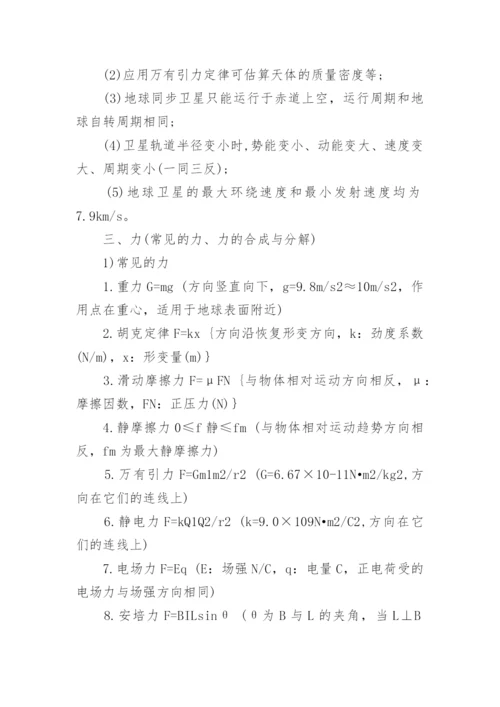 (2)应用万有引力定律可估算天体的质量密度等；

(3)地球同步卫星只能运行于赤道上空，运行周期和地球自转周期相同；

(4)卫星轨道半径变小时,势能变小、动能变大、速度变大、周期变小(一同三反)；

(5)地球卫星的最大环绕速度和最小发射速度均为7.9km/s。

三、力(常见的力、力的合成与分解)

1)常见的力

1.重力 G=mg (方向竖直向下，g=9.8m/s2≈10m/s2，作用点在重心，适用于地球表面附近)

2.胡克定律 F=kx {方向沿恢复形变方向，k：劲度系数(N/m)，x：形变量(m)}

3.滑动摩擦力 F=μFN {与物体相对运动方向相反，μ：摩擦因数，FN：正压力(N)}

4.静摩擦力 0≤f 静≤fm (与物体相对运动趋势方向相反，fm 为最大静摩擦力)

5.万有引力 F=Gm1m2/r2 (G=6.67×10-11N•m2/kg2,方向在它们的连线上)

6.静电力 F=kQ1Q2/r2 (k=9.0×109N•m2/C2,方向在它们的连线上)

7.电场力 F=Eq (E：场强 N/C，q：电量 C，正电荷受的电场力与场强方向相同)

8.安培力 F=BILsinθ (θ为 B 与 L 的夹角，当 L⊥B